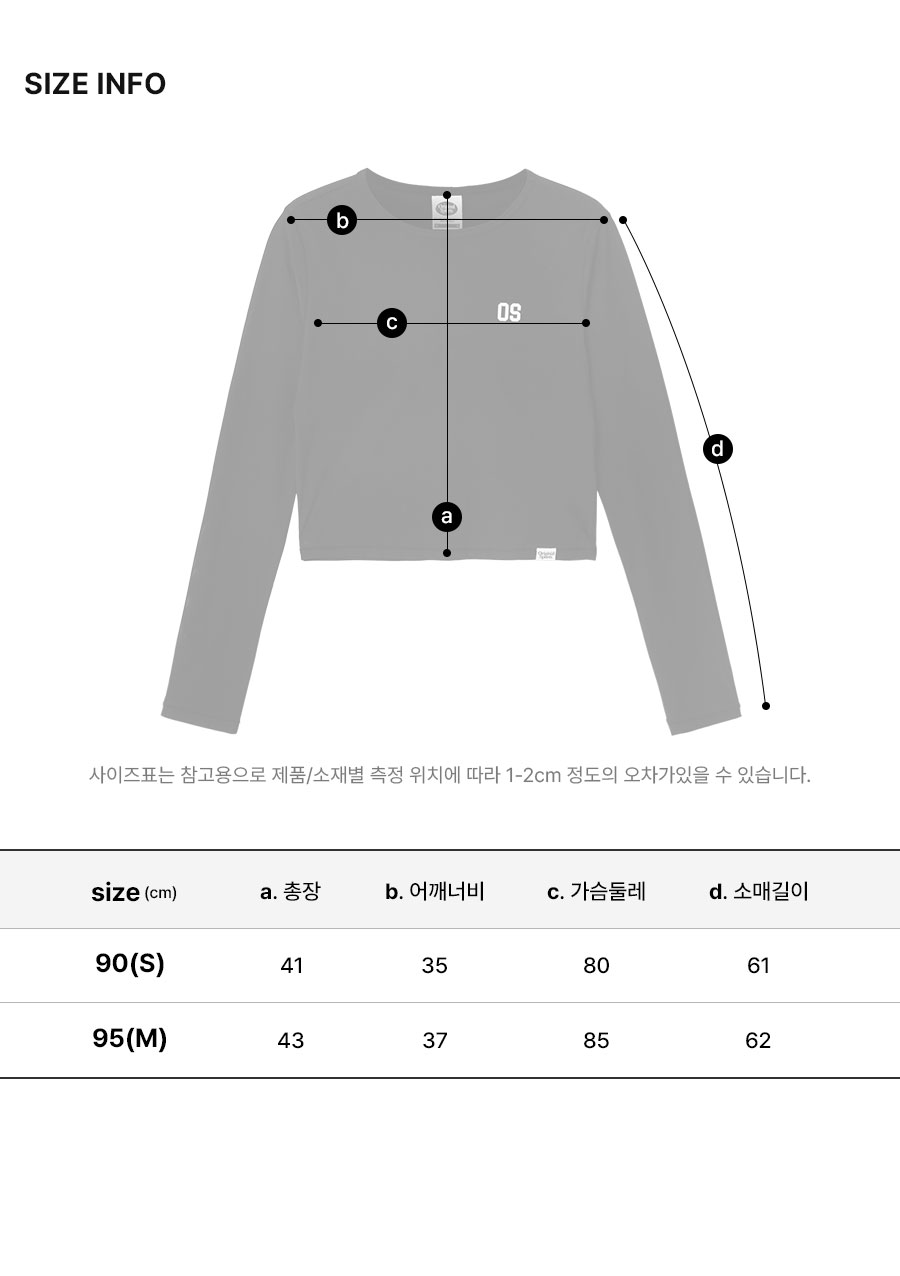 SIZE INFO

b

c

OS

d

a

사이즈표는 참고용으로 제품/소재별 측정 위치에 따라 1-2cm 정도의 오차가있을 수 있습니다.

| size (cm) | a. 총장 | b. 어깨너비 | c. 가슴둘레 | d. 소매길이 |
|---|---|---|---|---|
| 90(S) | 41 | 35 | 80 | 61 |
| 95(M) | 43 | 37 | 85 | 62 |